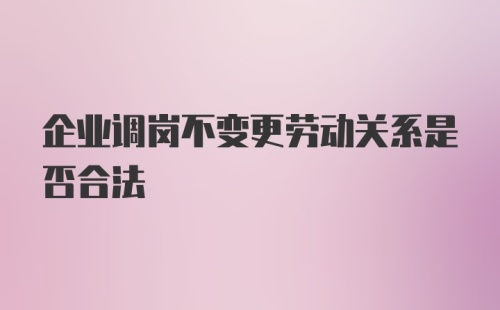 企业调岗不变更劳动关系是否合法